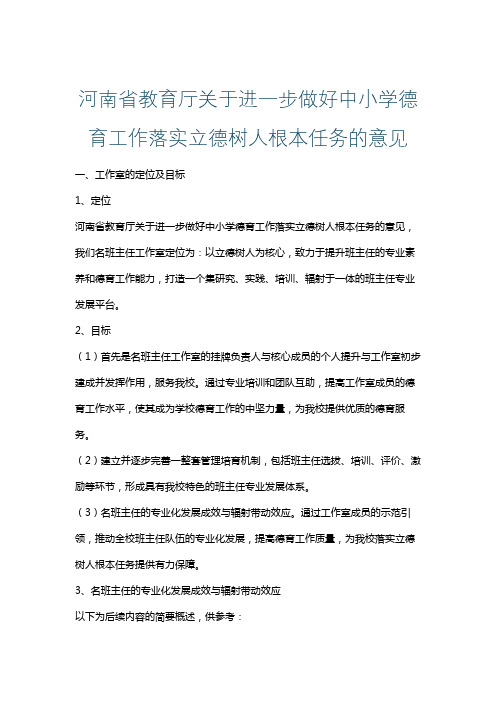 河南省教育厅关于进一步做好中小学德育工作落实立德树人根本任务的意见

一、工作室的定位及目标

1、定位

河南省教育厅关于进一步做好中小学德育工作落实立德树人根本任务的意见，我们名班主任工作室定位为：以立德树人为核心，致力于提升班主任的专业素养和德育工作能力，打造一个集研究、实践、培训、辐射于一体的班主任专业发展平台。

2、目标

（1）首先是名班主任工作室的挂牌负责人与核心成员的个人提升与工作室初步建成并发挥作用，服务我校。通过专业培训和团队互助，提高工作室成员的德育工作水平，使其成为学校德育工作的中坚力量，为我校提供优质的德育服务。

（2）建立并逐步完善一整套管理培育机制，包括班主任选拔、培训、评价、激励等环节，形成具有我校特色的班主任专业发展体系。

（3）名班主任的专业化发展成效与辐射带动效应。通过工作室成员的示范引领，推动全校班主任队伍的专业化发展，提高德育工作质量，为我校落实立德树人根本任务提供有力保障。

3、名班主任的专业化发展成效与辐射带动效应

以下为后续内容的简要概述，供参考：